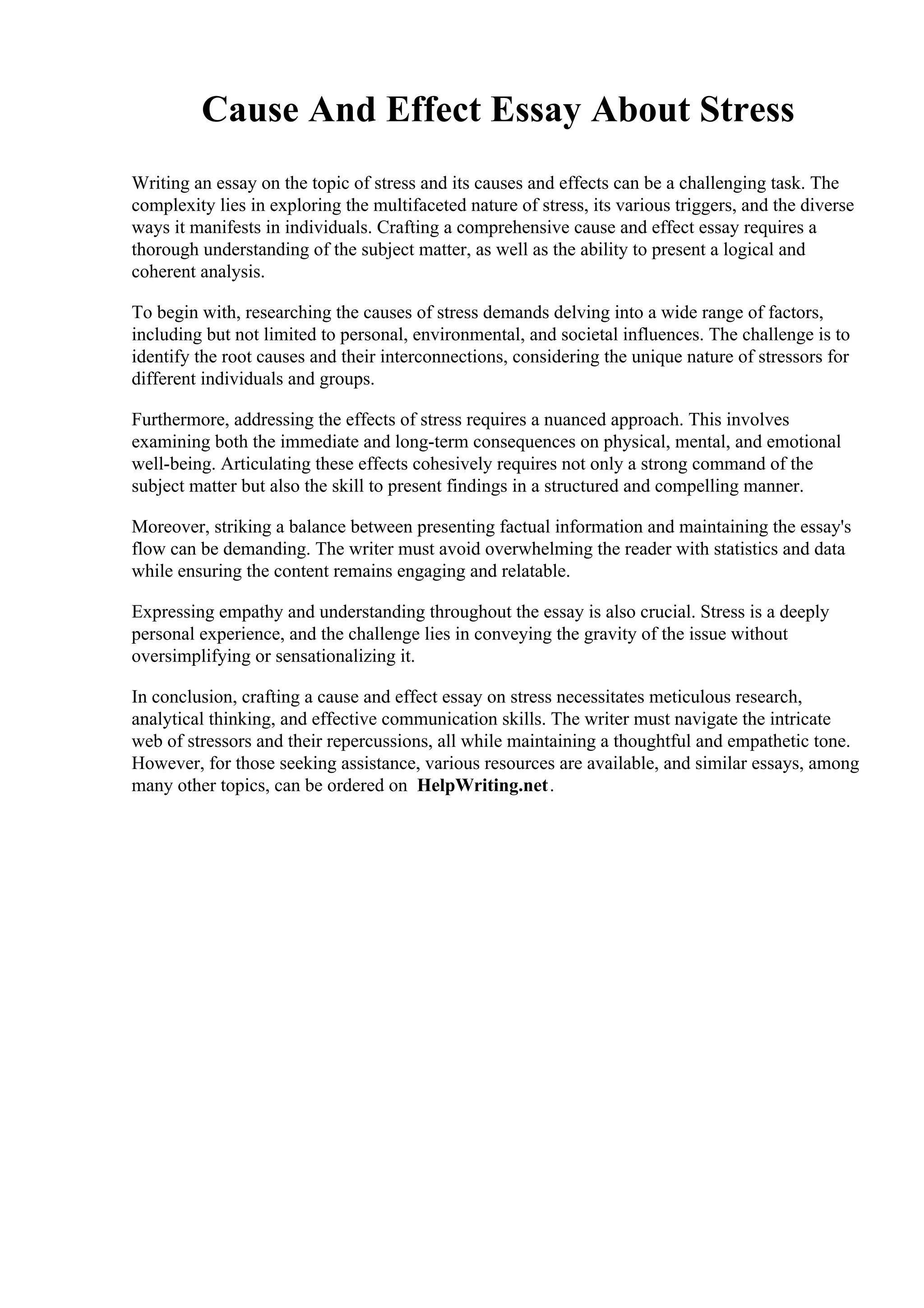 Cause And Effect Essay About Stress

Writing an essay on the topic of stress and its causes and effects can be a challenging task. The complexity lies in exploring the multifaceted nature of stress, its various triggers, and the diverse ways it manifests in individuals. Crafting a comprehensive cause and effect essay requires a thorough understanding of the subject matter, as well as the ability to present a logical and coherent analysis.

To begin with, researching the causes of stress demands delving into a wide range of factors, including but not limited to personal, environmental, and societal influences. The challenge is to identify the root causes and their interconnections, considering the unique nature of stressors for different individuals and groups.

Furthermore, addressing the effects of stress requires a nuanced approach. This involves examining both the immediate and long-term consequences on physical, mental, and emotional well-being. Articulating these effects cohesively requires not only a strong command of the subject matter but also the skill to present findings in a structured and compelling manner.

Moreover, striking a balance between presenting factual information and maintaining the essay's flow can be demanding. The writer must avoid overwhelming the reader with statistics and data while ensuring the content remains engaging and relatable.

Expressing empathy and understanding throughout the essay is also crucial. Stress is a deeply personal experience, and the challenge lies in conveying the gravity of the issue without oversimplifying or sensationalizing it.

In conclusion, crafting a cause and effect essay on stress necessitates meticulous research, analytical thinking, and effective communication skills. The writer must navigate the intricate web of stressors and their repercussions, all while maintaining a thoughtful and empathetic tone. However, for those seeking assistance, various resources are available, and similar essays, among many other topics, can be ordered on HelpWriting.net.